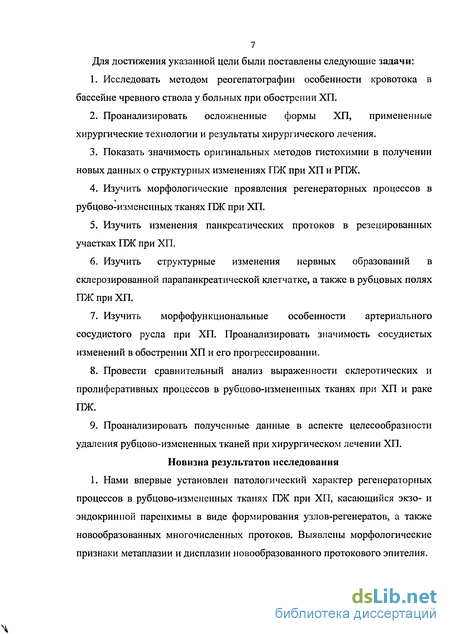 7

Для достижения указанной цели были поставлены следующие задачи:

1. Исследовать методом реогепатографии особенности кровотока в бассейне чревного ствола у больных при обострении ХП.

2. Проанализировать осложненные формы ХП, примененные хирургические технологии и результаты хирургического лечения.

3. Показать значимость оригинальных методов гистохимии в получении новых данных о структурных изменениях ПЖ при ХП и РПЖ.

4. Изучить морфологические проявления регенераторных процессов в рубцово-измененных тканях ПЖ при ХП.

5. Изучить изменения панкреатических протоков в резецированных участках ПЖ при ХП.

6. Изучить структурные изменения нервных образований в склерозированной парапанкреатической клетчатке, а также в рубцовых полях ПЖ при ХП.

7. Изучить морфофункциональные особенности артериального сосудистого русла при ХП. Проанализировать значимость сосудистых изменений в обострении ХП и его прогрессировании.

8. Провести сравнительный анализ выраженности склеротических и пролиферативных процессов в рубцово-измененных тканях при ХП и раке ПЖ.

9. Проанализировать полученные данные в аспекте целесообразности удаления рубцово-измененных тканей при хирургическом лечении ХП.

Новизна результатов исследования

1. Нами впервые установлен патологический характер регенераторных процессов в рубцово-измененных тканях ПЖ при ХП, касающийся экзо- и эндокринной паренхимы в виде формирования узлов-регенератов, а также новообразованных многочисленных протоков. Выявлены морфологические признаки метаплазии и дисплазии новообразованного протокового эпителия.

dsLib.net
библиотека диссертаций